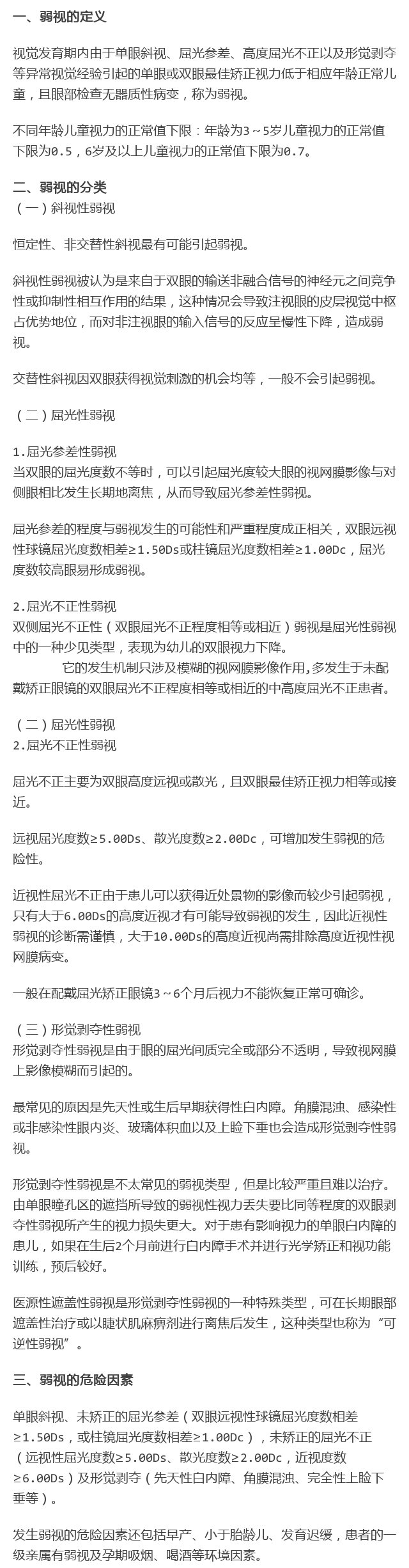 一、弱视的定义

视觉发育期内由于单眼斜视、屈光参差、高度屈光不正以及形觉剥夺等异常视觉经验引起的单眼或双眼最佳矫正视力低于相应年龄正常儿童，且眼部检查无器质性病变，称为弱视。

不同年龄儿童视力的正常值下限：年龄为3～5岁儿童视力的正常值下限为0.5，6岁及以上儿童视力的正常值下限为0.7。

二、弱视的分类
（一）斜视性弱视

恒定性、非交替性斜视最有可能引起弱视。

斜视性弱视被认为是来自于双眼的输送非融合信号的神经元之间竞争性或抑制性相互作用的结果，这种情况会导致注视眼的皮层视觉中枢占优势地位，而对非注视眼的输入信号的反应呈慢性下降，造成弱视。

交替性斜视因双眼获得视觉刺激的机会均等，一般不会引起弱视。

（二）屈光性弱视

1.屈光参差性弱视
当双眼的屈光度数不等时，可以引起屈光度较大眼的视网膜影像与对侧眼相比发生长期地离焦，从而导致屈光参差性弱视。

屈光参差的程度与弱视发生的可能性和严重程度成正相关，双眼远视性球镜屈光度数相差≥1.50Ds或柱镜屈光度数相差≥1.00Dc，屈光度数较高眼易形成弱视。

2.屈光不正性弱视
双侧屈光不正性（双眼屈光不正程度相等或相近）弱视是屈光性弱视中的一种少见类型，表现为幼儿的双眼视力下降。
它的发生机制只涉及模糊的视网膜影像作用，多发生于未配戴矫正眼镜的双眼屈光不正程度相等或相近的中高度屈光不正患者。

（二）屈光性弱视
2.屈光不正性弱视

屈光不正主要为双眼高度远视或散光，且双眼最佳矫正视力相等或接近。

远视屈光度数≥5.00Ds、散光度数≥2.00Dc，可增加发生弱视的危险性。

近视性屈光不正由于患儿可以获得近处景物的影像而较少引起弱视，只有大于6.00Ds的高度近视才有可能导致弱视的发生，因此近视性弱视的诊断需谨慎，大于10.00Ds的高度近视尚需排除高度近视性视网膜病变。

一般在配戴屈光矫正眼镜3～6个月后视力不能恢复正常可确诊。

（三）形觉剥夺性弱视
形觉剥夺性弱视是由于眼的屈光间质完全或部分不透明，导致视网膜上影像模糊而引起的。

最常见的原因是先天性或生后早期获得性白内障。角膜混浊、感染性或非感染性眼内炎、玻璃体积血以及上睑下垂也会造成形觉剥夺性弱视。

形觉剥夺性弱视是不太常见的弱视类型，但是比较严重且难以治疗。由单眼瞳孔区的遮挡所导致的弱视性视力丢失要比同等程度的双眼剥夺性弱视所产生的视力损失更大。对于患有影响视力的单眼白内障的患儿，如果在生后2个月前进行白内障手术并进行光学矫正和视功能训练，预后较好。

医源性遮盖性弱视是形觉剥夺性弱视的一种特殊类型，可在长期眼部遮盖性治疗或以睫状肌麻痹剂进行离焦后发生，这种类型也称为“可逆性弱视”。

三、弱视的危险因素

单眼斜视、未矫正的屈光参差（双眼远视性球镜屈光度数相差≥1.50Ds，或柱镜屈光度数相差≥1.00Dc），未矫正的屈光不正（远视性屈光度数≥5.00Ds、散光度数≥2.00Dc，近视度数≥6.00Ds）及形觉剥夺（先天性白内障、角膜混浊、完全性上睑下垂等）。

发生弱视的危险因素还包括早产、小于胎龄儿、发育迟缓，患者的一级亲属有弱视及孕期吸烟、喝酒等环境因素。